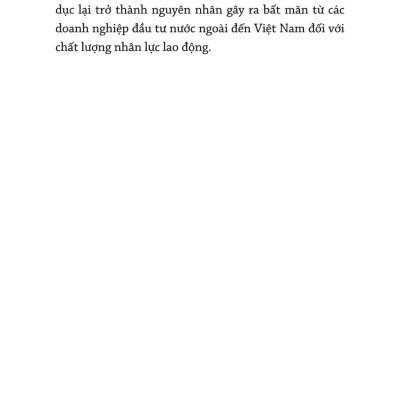 dục lại trở thành nguyên nhân gây ra bất mãn từ các doanh nghiệp đầu tư nước ngoài đến Việt Nam đối với chất lượng nhân lực lao động.